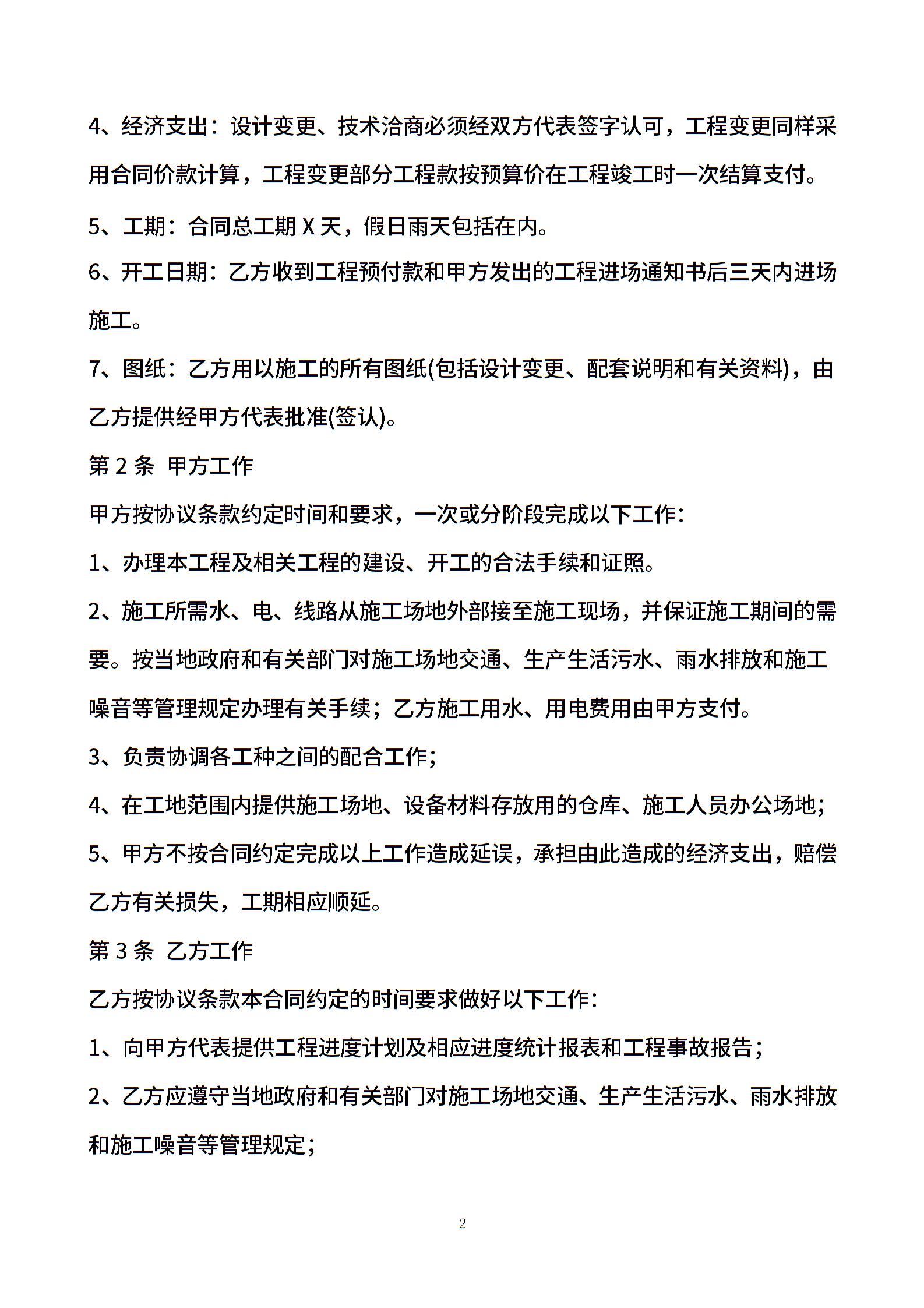 4、经济支出：设计变更、技术洽商必须经双方代表签字认可，工程变更同样采用合同价款计算，工程变更部分工程款按预算价在工程竣工时一次结算支付。

5、工期：合同总工期 X 天，假日雨天包括在内。

6、开工日期：乙方收到工程预付款和甲方发出的工程进场通知书后三天内进场施工。

7、图纸：乙方用以施工的所有图纸(包括设计变更、配套说明和有关资料)，由乙方提供经甲方代表批准(签认)。

第 2 条 甲方工作

甲方按协议条款约定时间和要求，一次或分阶段完成以下工作：

1、办理本工程及相关工程的建设、开工的合法手续和证照。

2、施工所需水、电、线路从施工场地外部接至施工现场，并保证施工期间的需要。按当地政府和有关部门对施工场地交通、生产生活污水、雨水排放和施工噪音等管理规定办理有关手续；乙方施工用水、用电费用由甲方支付。

3、负责协调各工种之间的配合工作；

4、在工地范围内提供施工场地、设备材料存放用的仓库、施工人员办公场地；

5、甲方不按合同约定完成以上工作造成延误，承担由此造成的经济支出，赔偿乙方有关损失，工期相应顺延。

第 3 条 乙方工作

乙方按协议条款本合同约定的时间要求做好以下工作：

1、向甲方代表提供工程进度计划及相应进度统计报表和工程事故报告；

2、乙方应遵守当地政府和有关部门对施工场地交通、生产生活污水、雨水排放和施工噪音等管理规定；

2